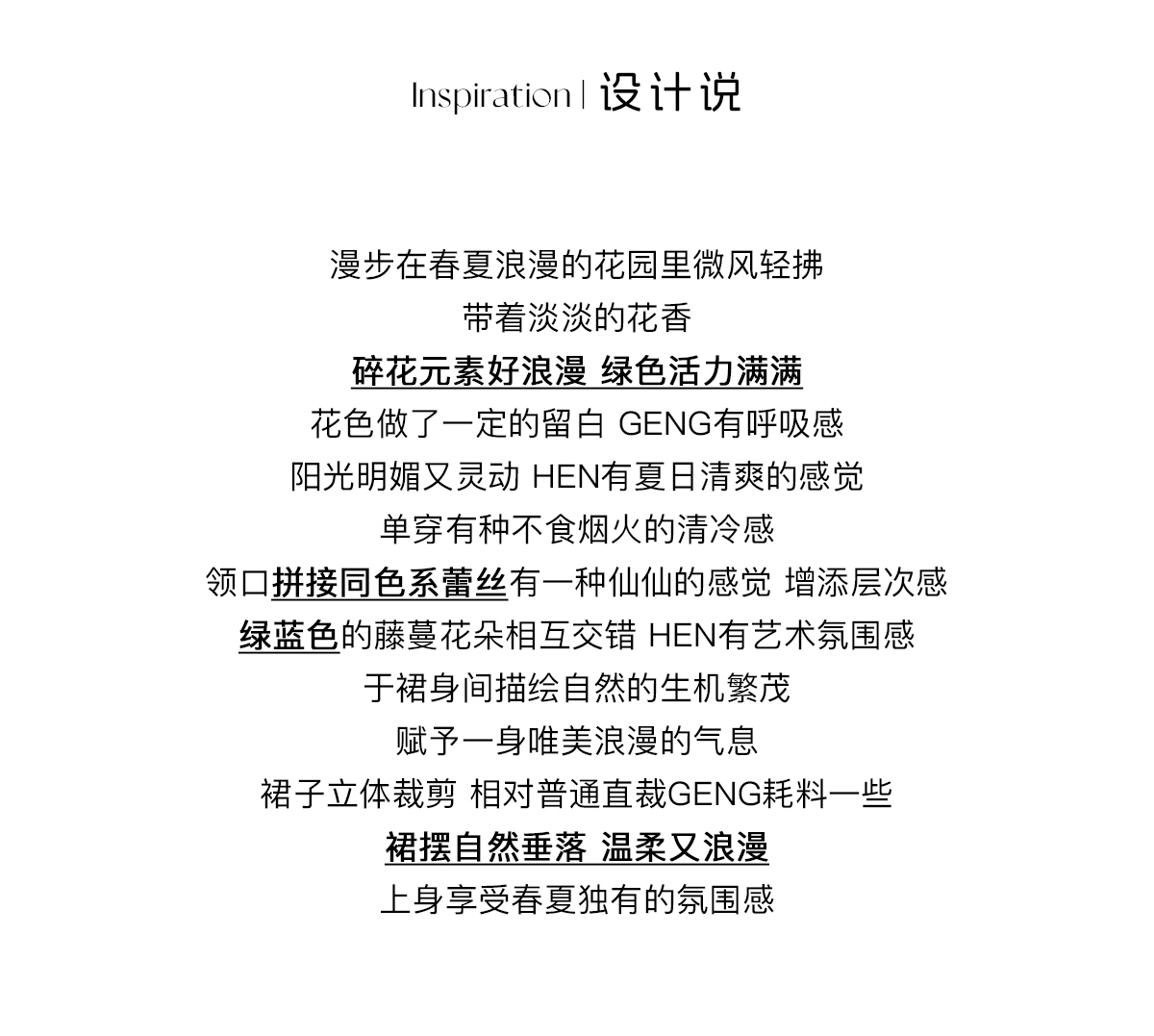 Inspiration | 设计说

漫步在春夏浪漫的花园里微风轻拂
带着淡淡的花香
碎花元素好浪漫 绿色活力满满
花色做了一定的留白 GENG有呼吸感
阳光明媚又灵动 HEN有夏日清爽的感觉
单穿有种不食烟火的清冷感
领口拼接同色系蕾丝有一种仙仙的感觉 增添层次感
绿蓝色的藤蔓花朵相互交错 HEN有艺术氛围感
于裙身间描绘自然的生机繁茂
赋予一身唯美浪漫的气息
裙子立体裁剪 相对普通直裁GENG耗料一些
裙摆自然垂落 温柔又浪漫
上身享受春夏独有的氛围感